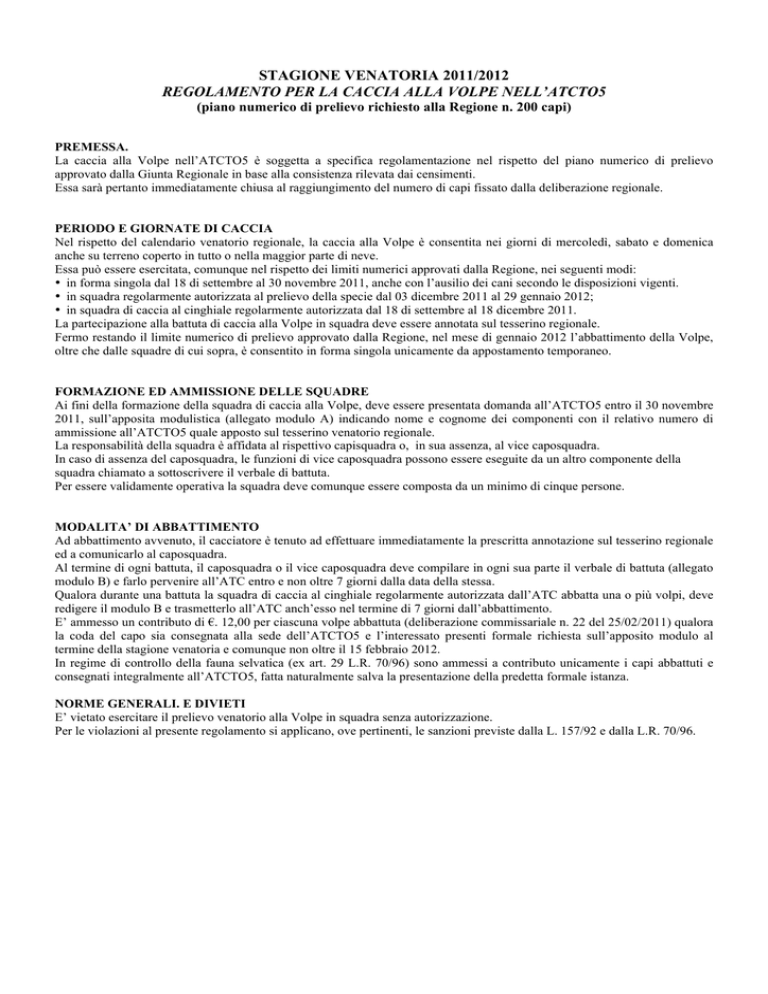 STAGIONE VENATORIA 2011/2012
REGOLAMENTO PER LA CACCIA ALLA VOLPE NELL'ATCTO5
(piano numerico di prelievo richiesto alla Regione n. 200 capi)

PREMESSA.
La caccia alla Volpe nell'ATCTO5 è soggetta a specifica regolamentazione nel rispetto del piano numerico di prelievo approvato dalla Giunta Regionale in base alla consistenza rilevata dai censimenti.
Essa sarà pertanto immediatamente chiusa al raggiungimento del numero di capi fissato dalla deliberazione regionale.

PERIODO E GIORNATE DI CACCIA
Nel rispetto del calendario venatorio regionale, la caccia alla Volpe è consentita nei giorni di mercoledì, sabato e domenica anche su terreno coperto in tutto o nella maggior parte di neve.
Essa può essere esercitata, comunque nel rispetto dei limiti numerici approvati dalla Regione, nei seguenti modi:
• in forma singola dal 18 di settembre al 30 novembre 2011, anche con l'ausilio dei cani secondo le disposizioni vigenti.
• in squadra regolarmente autorizzata al prelievo della specie dal 03 dicembre 2011 al 29 gennaio 2012;
• in squadra di caccia al cinghiale regolarmente autorizzata dal 18 di settembre al 18 dicembre 2011.
La partecipazione alla battuta di caccia alla Volpe in squadra deve essere annotata sul tesserino regionale.
Fermo restando il limite numerico di prelievo approvato dalla Regione, nel mese di gennaio 2012 l'abbattimento della Volpe, oltre che dalle squadre di cui sopra, è consentito in forma singola unicamente da appostamento temporaneo.

FORMAZIONE ED AMMISSIONE DELLE SQUADRE
Ai fini della formazione della squadra di caccia alla Volpe, deve essere presentata domanda all'ATCTO5 entro il 30 novembre 2011, sull'apposita modulistica (allegato modulo A) indicando nome e cognome dei componenti con il relativo numero di ammissione all'ATCTO5 quale apposto sul tesserino venatorio regionale.
La responsabilità della squadra è affidata al rispettivo capisquadra o, in sua assenza, al vice caposquadra.
In caso di assenza del caposquadra, le funzioni di vice caposquadra possono essere eseguite da un altro componente della squadra chiamato a sottoscrivere il verbale di battuta.
Per essere validamente operativa la squadra deve comunque essere composta da un minimo di cinque persone.

MODALITA' DI ABBATTIMENTO
Ad abbattimento avvenuto, il cacciatore è tenuto ad effettuare immediatamente la prescritta annotazione sul tesserino regionale ed a comunicarlo al caposquadra.
Al termine di ogni battuta, il caposquadra o il vice caposquadra deve compilare in ogni sua parte il verbale di battuta (allegato modulo B) e farlo pervenire all'ATC entro e non oltre 7 giorni dalla data della stessa.
Qualora durante una battuta la squadra di caccia al cinghiale regolarmente autorizzata dall'ATC abbatta una o più volpi, deve redigere il modulo B e trasmetterlo all'ATC anch'esso nel termine di 7 giorni dall'abbattimento.
E' ammesso un contributo di €. 12,00 per ciascuna volpe abbattuta (deliberazione commissariale n. 22 del 25/02/2011) qualora la coda del capo sia consegnata alla sede dell'ATCTO5 e l'interessato presenti formale richiesta sull'apposito modulo al termine della stagione venatoria e comunque non oltre il 15 febbraio 2012.
In regime di controllo della fauna selvatica (ex art. 29 L.R. 70/96) sono ammessi a contributo unicamente i capi abbattuti e consegnati integralmente all'ATCTO5, fatta naturalmente salva la presentazione della predetta formale istanza.

NORME GENERALI. E DIVIETI
E' vietato esercitare il prelievo venatorio alla Volpe in squadra senza autorizzazione.
Per le violazioni al presente regolamento si applicano, ove pertinenti, le sanzioni previste dalla L. 157/92 e dalla L.R. 70/96.